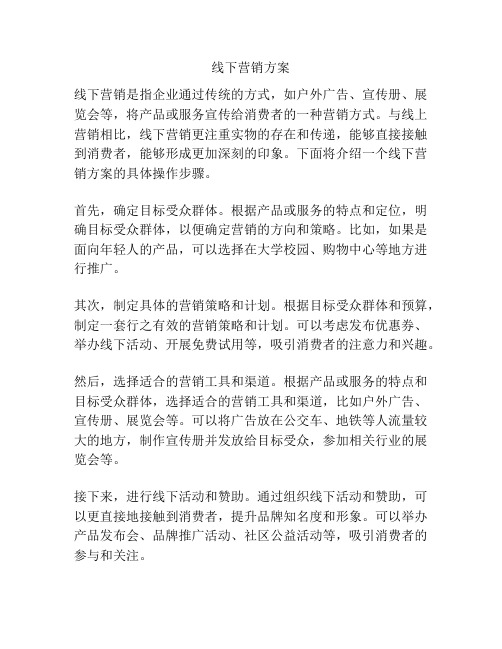 线下营销方案

线下营销是指企业通过传统的方式，如户外广告、宣传册、展览会等，将产品或服务宣传给消费者的一种营销方式。与线上营销相比，线下营销更注重实物的存在和传递，能够直接接触到消费者，能够形成更加深刻的印象。下面将介绍一个线下营销方案的具体操作步骤。

首先，确定目标受众群体。根据产品或服务的特点和定位，明确目标受众群体，以便确定营销的方向和策略。比如，如果是面向年轻人的产品，可以选择在大学校园、购物中心等地方进行推广。

其次，制定具体的营销策略和计划。根据目标受众群体和预算，制定一套行之有效的营销策略和计划。可以考虑发布优惠券、举办线下活动、开展免费试用等，吸引消费者的注意力和兴趣。

然后，选择适合的营销工具和渠道。根据产品或服务的特点和目标受众群体，选择适合的营销工具和渠道，比如户外广告、宣传册、展览会等。可以将广告放在公交车、地铁等人流量较大的地方，制作宣传册并发放给目标受众，参加相关行业的展览会等。

接下来，进行线下活动和赞助。通过组织线下活动和赞助，可以更直接地接触到消费者，提升品牌知名度和形象。可以举办产品发布会、品牌推广活动、社区公益活动等，吸引消费者的参与和关注。